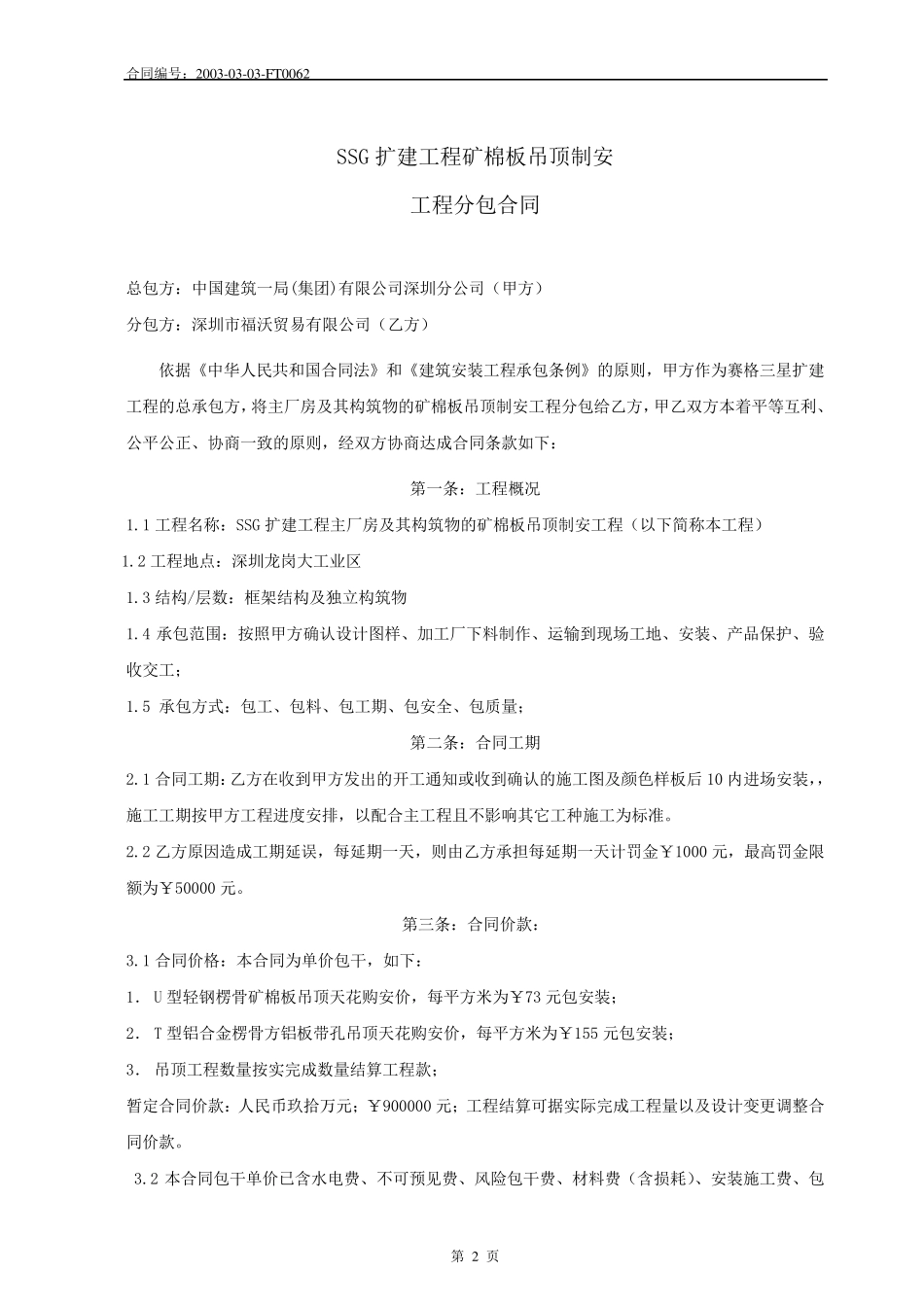 合同编号：2003-03-03-FT0062

SSG 扩建工程矿棉板吊顶制安

工程分包合同

总包方：中国建筑一局(集团)有限公司深圳分公司（甲方）

分包方：深圳市福沃贸易有限公司（乙方）

依据《中华人民共和国合同法》和《建筑安装工程承包条例》的原则，甲方作为赛格三星扩建工程的总承包方，将主厂房及其构筑物的矿棉板吊顶制安工程分包给乙方，甲乙双方本着平等互利、公平公正、协商一致的原则，经双方协商达成合同条款如下：

第一条：工程概况

1.1 工程名称：SSG 扩建工程主厂房及其构筑物的矿棉板吊顶制安工程（以下简称本工程）

1.2 工程地点：深圳龙岗大工业区

1.3 结构/层数：框架结构及独立构筑物

1.4 承包范围：按照甲方确认设计图样、加工厂下料制作、运输到现场工地、安装、产品保护、验收交工；

1.5 承包方式：包工、包料、包工期、包安全、包质量；

第二条：合同工期

2.1 合同工期：乙方在收到甲方发出的开工通知或收到确认的施工图及颜色样板后 10 内进场安装，，施工工期按甲方工程进度安排，以配合主工程且不影响其它工种施工为标准。

2.2 乙方原因造成工期延误，每延期一天，则由乙方承担每延期一天计罚金￥1000 元，最高罚金限额为￥50000 元。

第三条：合同价款：

3.1 合同价格：本合同为单价包干，如下：

1. U 型轻钢楞骨矿棉板吊顶天花购安价，每平方米为￥73 元包安装；

2. T 型铝合金楞骨方铝板带孔吊顶天花购安价，每平方米为￥155 元包安装；

3. 吊顶工程数量按实完成数量结算工程款；

暂定合同价款：人民币玖拾万元；￥900000 元；工程结算可据实际完成工程量以及设计变更调整合同价款。

3.2 本合同包干单价已含水电费、不可预见费、风险包干费、材料费（含损耗）、安装施工费、包

第 2 页